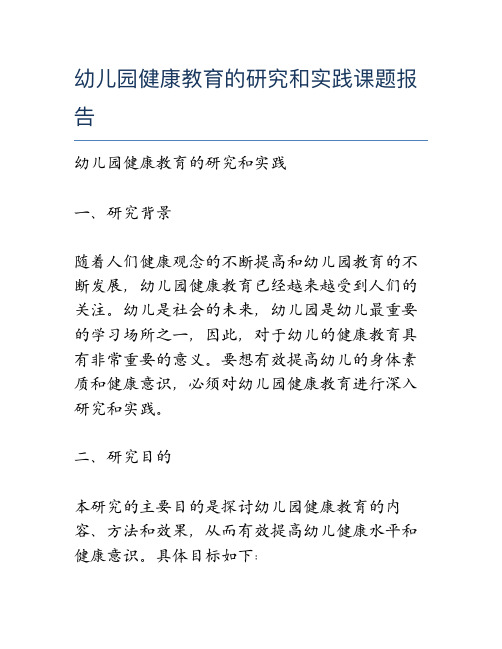 幼儿园健康教育的研究和实践课题报告

幼儿园健康教育的研究和实践

一、研究背景

随着人们健康观念的不断提高和幼儿园教育的不断发展，幼儿园健康教育已经越来越受到人们的关注。幼儿是社会的未来，幼儿园是幼儿最重要的学习场所之一，因此，对于幼儿的健康教育具有非常重要的意义。要想有效提高幼儿的身体素质和健康意识，必须对幼儿园健康教育进行深入研究和实践。

二、研究目的

本研究的主要目的是探讨幼儿园健康教育的内容、方法和效果，从而有效提高幼儿健康水平和健康意识。具体目标如下：